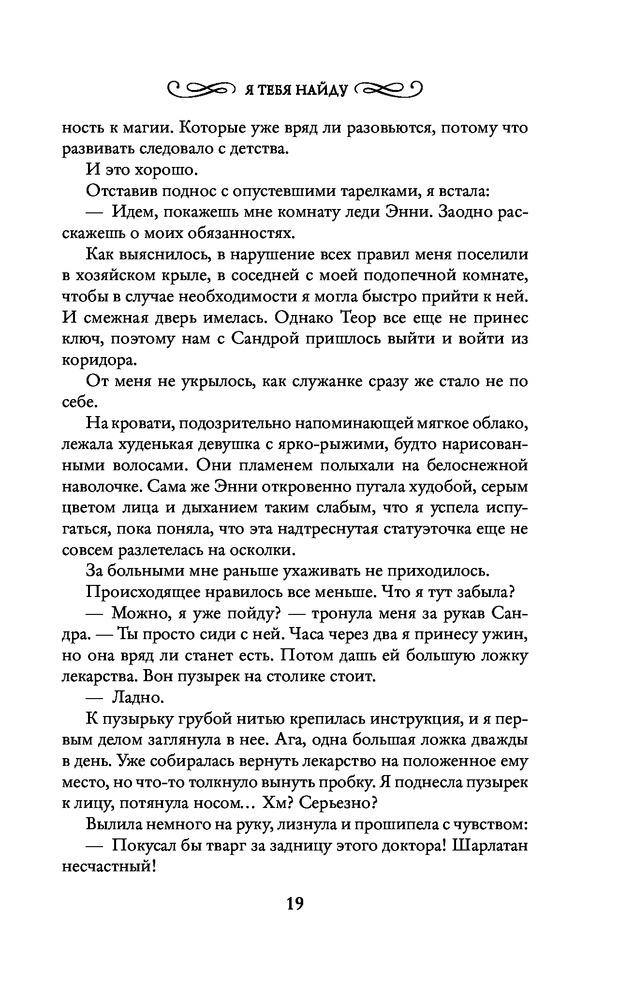 Я ТЕБЯ НАЙДУ

ность к магии. Которые уже вряд ли разовьются, потому что развивать следовало с детства.

И это хорошо.

Отставив поднос с опустевшими тарелками, я встала:

— Идем, покажешь мне комнату леди Энни. Заодно расскажешь о моих обязанностях.

Как выяснилось, в нарушение всех правил меня поселили в хозяйском крыле, в соседней с моей подопечной комнате, чтобы в случае необходимости я могла быстро прийти к ней. И смежная дверь имелась. Однако Теор все еще не принес ключ, поэтому нам с Сандрой пришлось выйти и войти из коридора.

От меня не укрылось, как служанке сразу же стало не по себе.

На кровати, подозрительно напоминающей мягкое облако, лежала худенькая девушка с ярко-рыжими, будто нарисованными волосами. Они пламенем полыхали на белоснежной наволочке. Сама же Энни откровенно пугала худобой, серым цветом лица и дыханием таким слабым, что я успела испугаться, пока поняла, что эта надтреснутая статуэточка еще не совсем разлетелась на осколки.

За больными мне раньше ухаживать не приходилось.

Происходящее нравилось все меньше. Что я тут забыла?

— Можно, я уже пойду? — тронула меня за рукав Сандра. — Ты просто сиди с ней. Часа через два я принесу ужин, но она вряд ли станет есть. Потом дашь ей большую ложку лекарства. Вон пузырек на столике стоит.

— Ладно.

К пузырьку грубой нитью крепилась инструкция, и я первым делом заглянула в нее. Ага, одна большая ложка дважды в день. Уже собиралась вернуть лекарство на положенное ему место, но что-то толкнуло вынуть пробку. Я поднесла пузырек к лицу, потянула носом… Хм? Серьезно?

Вылила немного на руку, лизнула и прошипела с чувством:

— Покусал бы тварг за задницу этого доктора! Шарлатан несчастный!

19